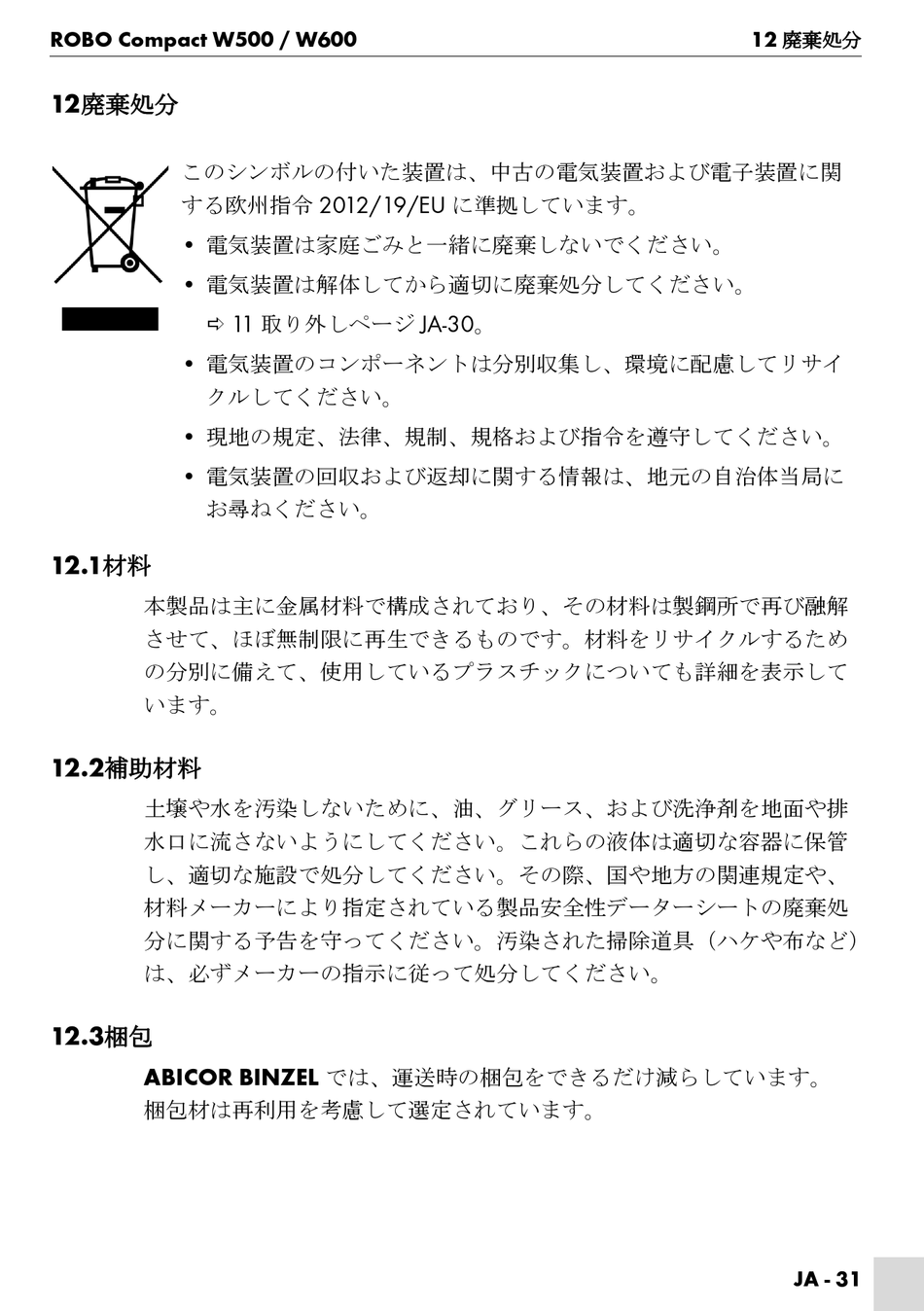 ROBO Compact W500 / W600

12 廃棄処分

12廃棄処分

このシンボルの付いた装置は、中古の電気装置および電子装置に関する欧州指令 2012/19/EU に準拠しています。

• 電気装置は家庭ごみと一緒に廃棄しないでください。

• 電気装置は解体してから適切に廃棄処分してください。
⇨ 11 取り外しページ JA-30。

• 電気装置のコンポーネントは分別収集し、環境に配慮してリサイクルしてください。

• 現地の規定、法律、規制、規格および指令を遵守してください。

• 電気装置の回収および返却に関する情報は、地元の自治体当局にお尋ねください。

12.1材料

本製品は主に金属材料で構成されており、その材料は製鋼所で再び融解させて、ほぼ無制限に再生できるものです。材料をリサイクルするための分別に備えて、使用しているプラスチックについても詳細を表示しています。

12.2補助材料

土壌や水を汚染しないために、油、グリース、および洗浄剤を地面や排水口に流さないようにしてください。これらの液体は適切な容器に保管し、適切な施設で処分してください。その際、国や地方の関連規定や、材料メーカーにより指定されている製品安全性データーシートの廃棄処分に関する予告を守ってください。汚染された掃除道具（ハケや布など）は、必ずメーカーの指示に従って処分してください。

12.3梱包

ABICOR BINZEL では、運送時の梱包をできるだけ減らしています。梱包材は再利用を考慮して選定されています。

JA - 31